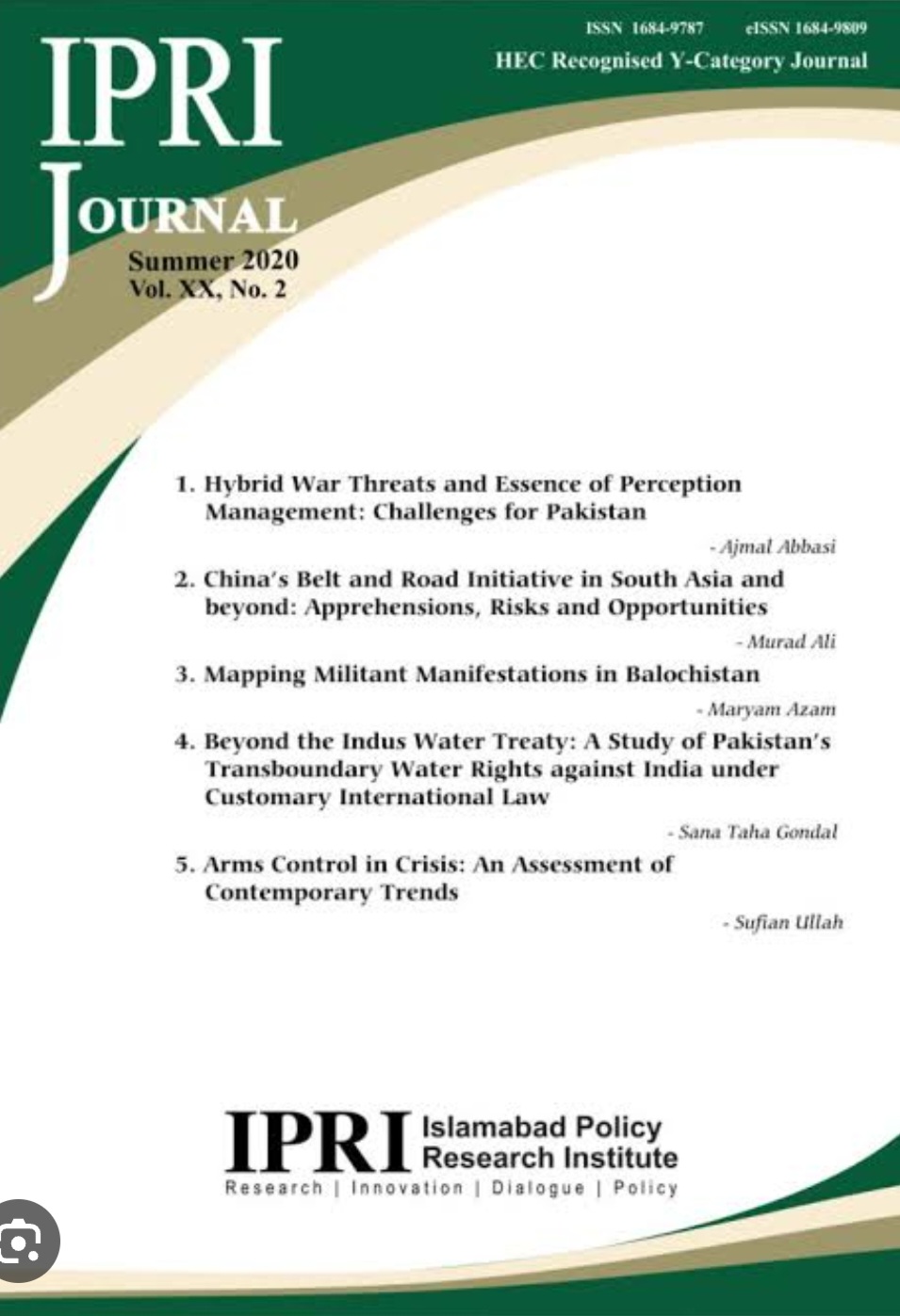 ISSN 1684-9787 eISSN 1684-9809
HEC Recognised Y-Category Journal

IPRI
JOURNAL
Summer 2020
Vol. XX, No. 2

1. Hybrid War Threats and Essence of Perception Management: Challenges for Pakistan
- Ajmal Abbasi

2. China's Belt and Road Initiative in South Asia and beyond: Apprehensions, Risks and Opportunities
- Murad Ali

3. Mapping Militant Manifestations in Balochistan
- Maryam Azam

4. Beyond the Indus Water Treaty: A Study of Pakistan's Transboundary Water Rights against India under Customary International Law
- Sana Taha Gondal

5. Arms Control in Crisis: An Assessment of Contemporary Trends
- Sufian Ullah

IPRI Islamabad Policy Research Institute
Research | Innovation | Dialogue | Policy